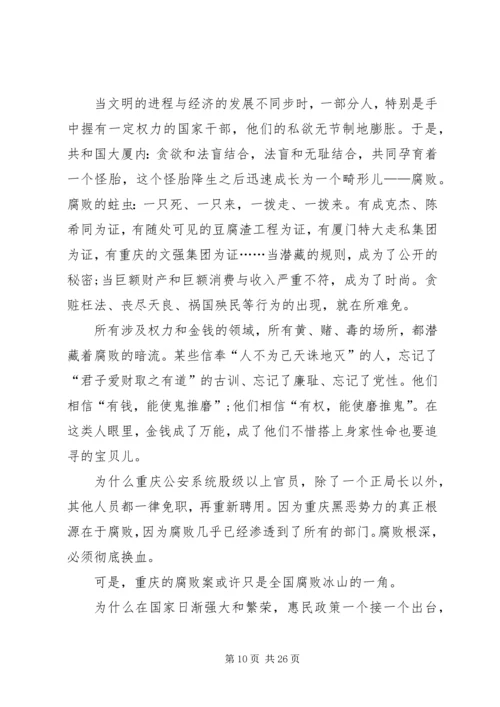 当文明的进程与经济的发展不同步时，一部分人，特别是手中握有一定权力的国家干部，他们的私欲无节制地膨胀。于是，共和国大厦内：贪欲和法盲结合，法盲和无耻结合，共同孕育着一个怪胎，这个怪胎降生之后迅速成长为一个畸形儿——腐败。腐败的蛀虫：一只死、一只来，一拨走、一拨来。有成克杰、陈希同为证，有随处可见的豆腐渣工程为证，有厦门特大走私集团为证，有重庆的文强集团为证……当潜藏的规则，成为了公开的秘密；当巨额财产和巨额消费与收入严重不符，成为了时尚。贪赃枉法、丧尽天良、祸国殃民等行为的出现，就在所难免。

所有涉及权力和金钱的领域，所有黄、赌、毒的场所，都潜藏着腐败的暗流。某些信奉“人不为己天诛地灭”的人，忘记了“君子爱财取之有道”的古训、忘记了廉耻、忘记了党性。他们相信“有钱，能使鬼推磨”；他们相信“有权，能使磨推鬼”。在这类人眼里，金钱成了万能，成了他们不惜搭上身家性命也要追寻的宝贝儿。

为什么重庆公安系统股级以上官员，除了一个正局长以外，其他人员都一律免职，再重新聘用。因为重庆黑恶势力的真正根源在于腐败，因为腐败几乎已经渗透到了所有的部门。腐败根深，必须彻底换血。

可是，重庆的腐败案或许只是全国腐败冰山的一角。

为什么在国家日渐强大和繁荣，惠民政策一个接一个出台，

第 10 页 共 26 页